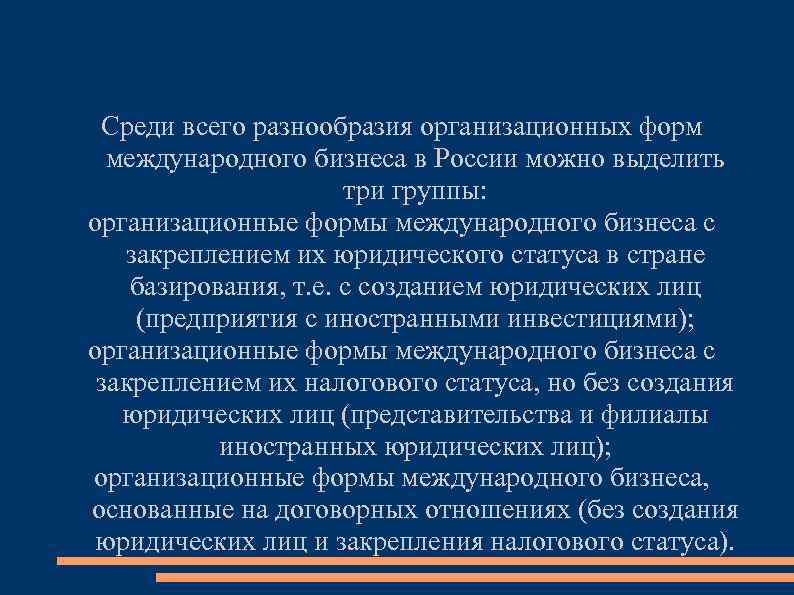 Среди всего разнообразия организационных форм международного бизнеса в России можно выделить три группы:
организационные формы международного бизнеса с закреплением их юридического статуса в стране базирования, т.е. с созданием юридических лиц (предприятия с иностранными инвестициями);
организационные формы международного бизнеса с закреплением их налогового статуса, но без создания юридических лиц (представительства и филиалы иностранных юридических лиц);
организационные формы международного бизнеса, основанные на договорных отношениях (без создания юридических лиц и закрепления налогового статуса).